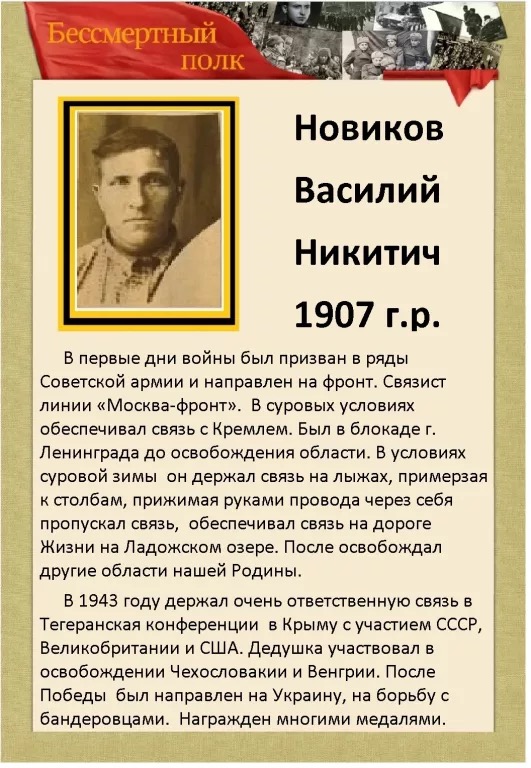 Бессмертный
полк

Новиков
Василий
Никитич
1907 г.р.

В первые дни войны был призван в ряды Советской армии и направлен на фронт. Связист линии «Москва-фронт». В суровых условиях обеспечивал связь с Кремлем. Был в блокаде г. Ленинграда до освобождения области. В условиях суровой зимы он держал связь на лыжах, примерзая к столбам, прижимая руками провода через себя пропускал связь, обеспечивал связь на дороге Жизни на Ладожском озере. После освобождал другие области нашей Родины.

В 1943 году держал очень ответственную связь в Тегеранская конференции в Крыму с участием СССР, Великобритании и США. Дедушка участвовал в освобождении Чехословакии и Венгрии. После Победы был направлен на Украину, на борьбу с бандеровцами. Награжден многими медалями.